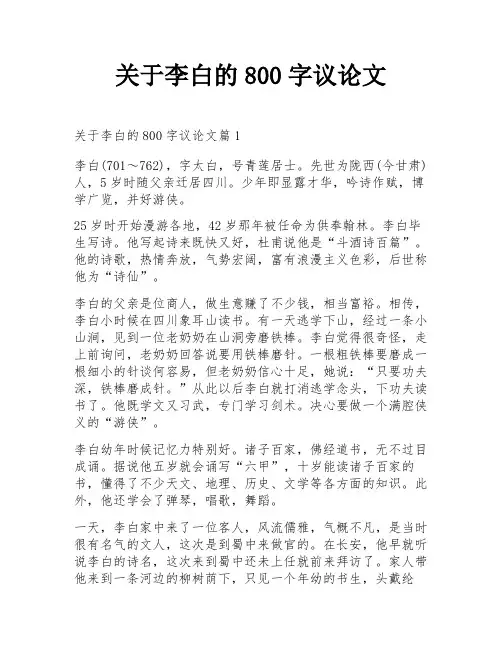 关于李白的 800 字议论文

关于李白的 800 字议论文篇 1

李白(701～762)，字太白，号青莲居士。先世为陇西(今甘肃)人，5 岁时随父亲迁居四川。少年即显露才华，吟诗作赋，博学广览，并好游侠。

25 岁时开始漫游各地，42 岁那年被任命为供奉翰林。李白毕生写诗。他写起诗来既快又好，杜甫说他是“斗酒诗百篇”。他的诗歌，热情奔放，气势宏阔，富有浪漫主义色彩，后世称他为“诗仙”。

李白的父亲是位商人，做生意赚了不少钱，相当富裕。相传，李白小时候在四川象耳山读书。有一天逃学下山，经过一条小山涧，见到一位老奶奶在山洞旁磨铁棒。李白觉得很奇怪，走上前询问，老奶奶回答说要用铁棒磨针。一根粗铁棒要磨成一根细小的针谈何容易，但老奶奶信心十足，她说：“只要功夫深，铁棒磨成针。”从此以后李白就打消逃学念头，下功夫读书了。他既学文又习武，专门学习剑术。决心要做一个满腔侠义的“游侠”。

李白幼年时候记忆力特别好。诸子百家，佛经道书，无不过目成诵。据说他五岁就会诵写“六甲”，十岁能读诸子百家的书，懂得了不少天文、地理、历史、文学等各方面的知识。此外，他还学会了弹琴，唱歌，舞蹈。

一天，李白家中来了一位客人，风流儒雅，气概不凡，是当时很有名气的文人，这次是到蜀中来做官的。在长安，他早就听说李白的诗名，这次来到蜀中还未上任就前来拜访了。家人带他来到一条河边的柳树荫下，只见一个年幼的书生，头戴纶